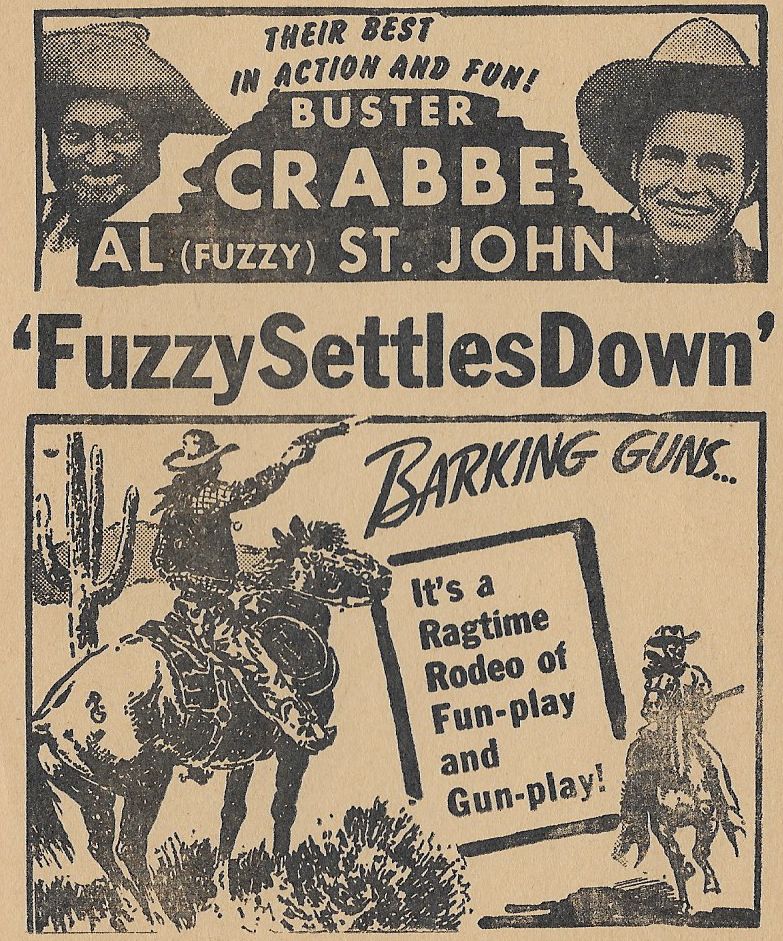 THEIR BEST
IN ACTION AND FUN!
BUSTER
CRABBE
AL (FUZZY) ST. JOHN

'FuzzySettlesDown'

BARKING GUNS...

It's a Ragtime Rodeo of Fun-play and Gun-play!